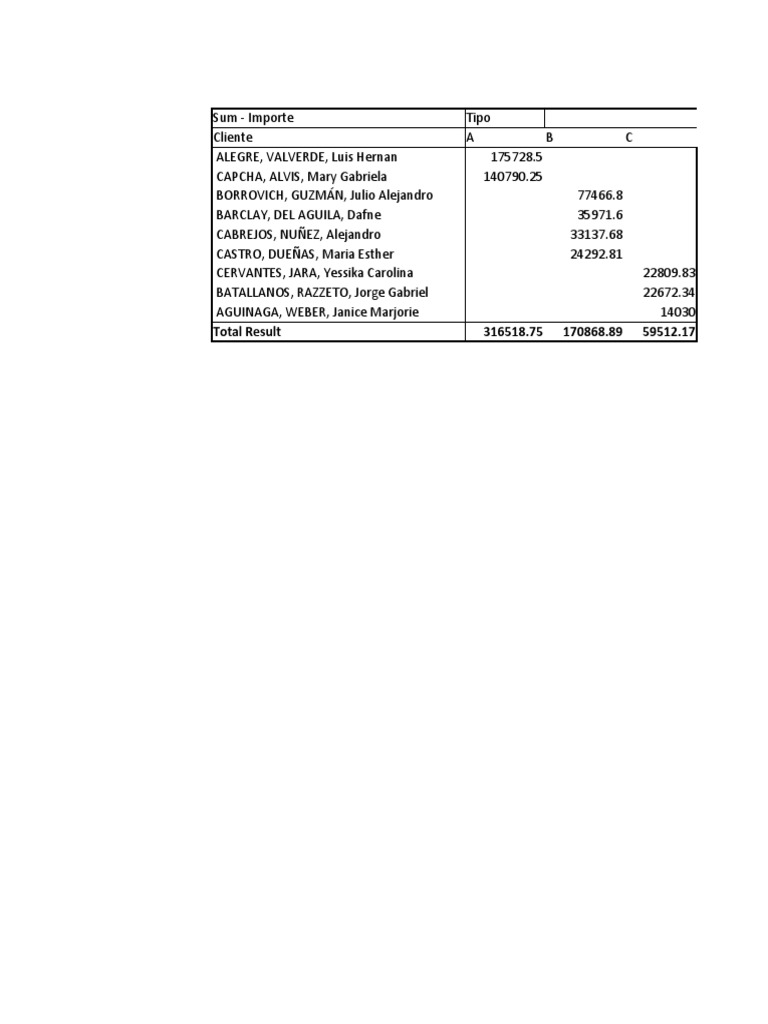 | Sum - Importe | Tipo | | |
|---|---|---|---|
| Cliente | A | B | C |
| ALEGRE, VALVERDE, Luis Hernan | 175728.5 | | |
| CAPCHA, ALVIS, Mary Gabriela | 140790.25 | | |
| BORROVICH, GUZMÁN, Julio Alejandro | | 77466.8 | |
| BARCLAY, DEL AGUILA, Dafne | | 35971.6 | |
| CABREJOS, NUÑEZ, Alejandro | | 33137.68 | |
| CASTRO, DUEÑAS, Maria Esther | | 24292.81 | |
| CERVANTES, JARA, Yessika Carolina | | | 22809.83 |
| BATALLANOS, RAZZETO, Jorge Gabriel | | | 22672.34 |
| AGUINAGA, WEBER, Janice Marjorie | | | 14030 |
| Total Result | 316518.75 | 170868.89 | 59512.17 |